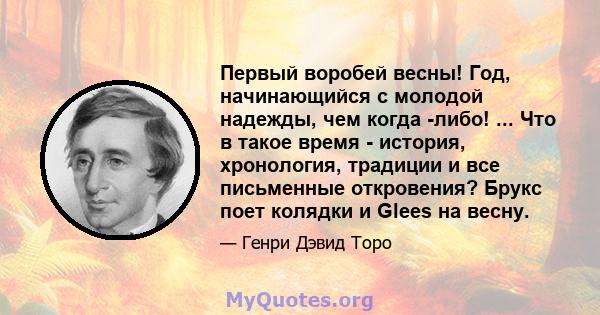 Первый воробей весны! Год, начинающийся с молодой надежды, чем когда -либо! ... Что в такое время - история, хронология, традиции и все письменные откровения? Брукс поет колядки и Glees на весну.

— Генри Дэвид Торо

MyQuotes.org